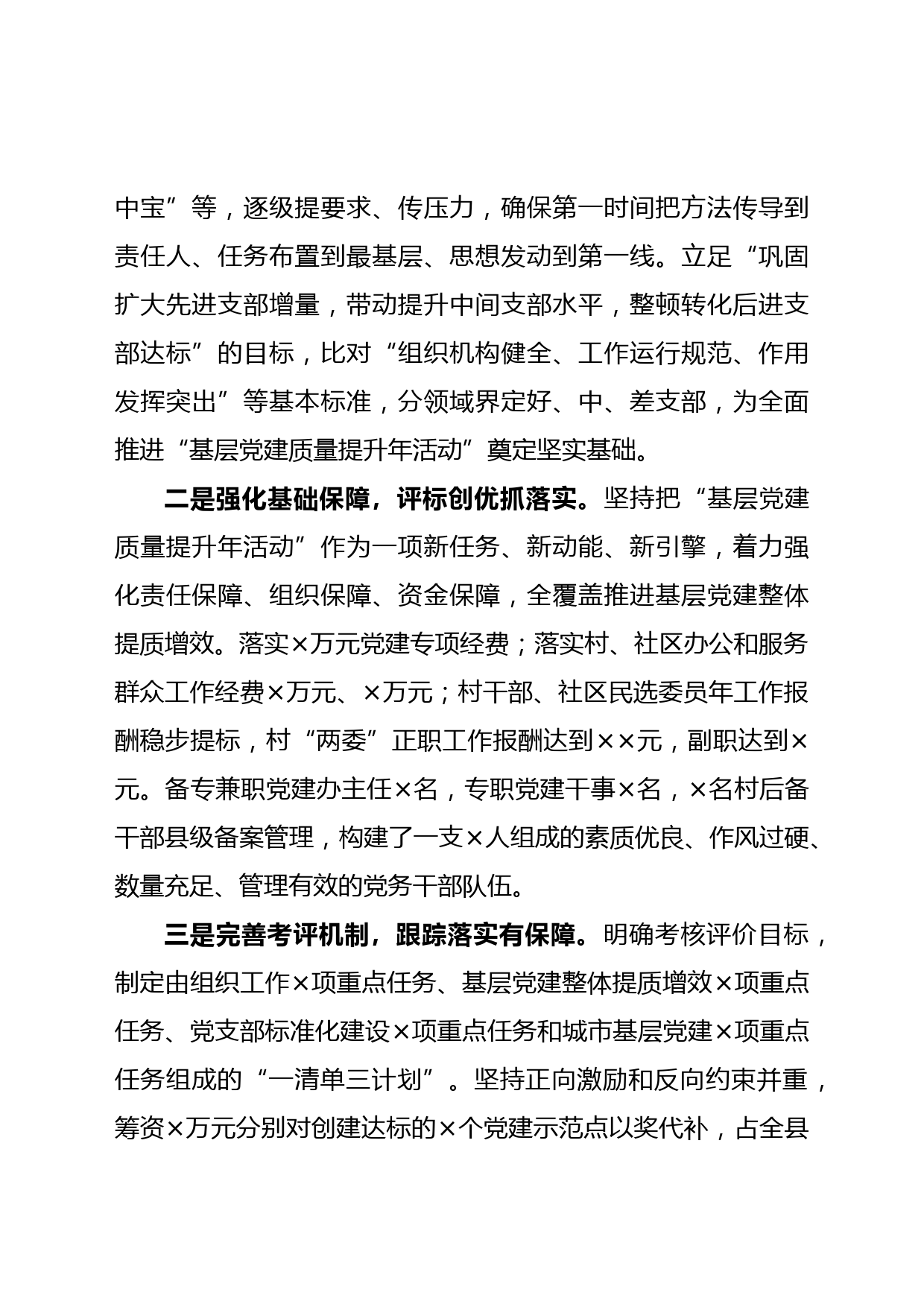 中宝”等，逐级提要求、传压力，确保第一时间把方法传导到责任人、任务布置到最基层、思想发动到第一线。立足“巩固扩大先进支部增量，带动提升中间支部水平，整顿转化后进支部达标”的目标，比对“组织机构健全、工作运行规范、作用发挥突出”等基本标准，分领域界定好、中、差支部，为全面推进“基层党建质量提升年活动”奠定坚实基础。

二是强化基础保障，评标创优抓落实。坚持把“基层党建质量提升年活动”作为一项新任务、新动能、新引擎，着力强化责任保障、组织保障、资金保障，全覆盖推进基层党建整体提质增效。落实×万元党建专项经费；落实村、社区办公和服务群众工作经费×万元、×万元；村干部、社区民选委员年工作报酬稳步提标，村“两委”正职工作报酬达到××元，副职达到×元。备专兼职党建办主任×名，专职党建干事×名，×名村后备干部县级备案管理，构建了一支×人组成的素质优良、作风过硬、数量充足、管理有效的党务干部队伍。

三是完善考评机制，跟踪落实有保障。明确考核评价目标，制定由组织工作×项重点任务、基层党建整体提质增效×项重点任务、党支部标准化建设×项重点任务和城市基层党建×项重点任务组成的“一清单三计划”。坚持正向激励和反向约束并重，筹资×万元分别对创建达标的×个党建示范点以奖代补，占全县